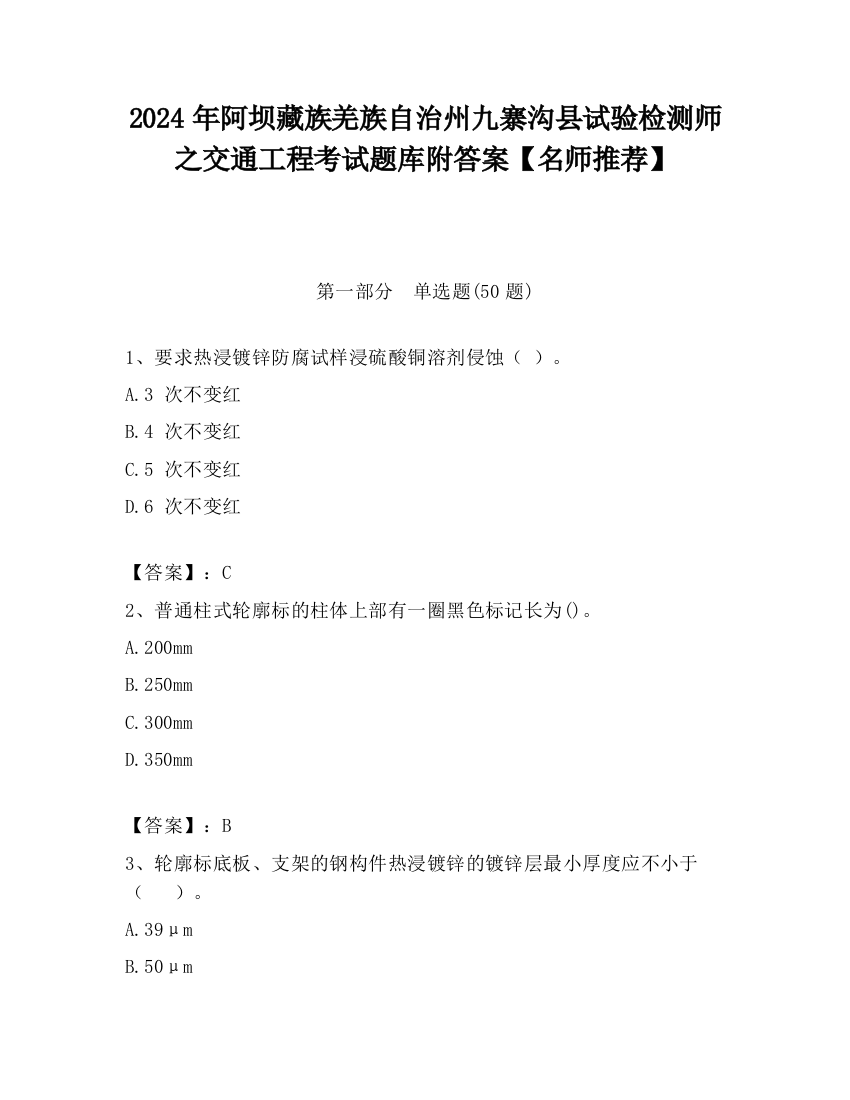 2024 年阿坝藏族羌族自治州九寨沟县试验检测师之交通工程考试题库附答案【名师推荐】

第一部分　单选题(50 题)

1、要求热浸镀锌防腐试样浸硫酸铜溶剂侵蚀（ ）。

A.3 次不变红

B.4 次不变红

C.5 次不变红

D.6 次不变红

【答案】：C

2、普通柱式轮廓标的柱体上部有一圈黑色标记长为()。

A.200mm

B.250mm

C.300mm

D.350mm

【答案】：B

3、轮廓标底板、支架的钢构件热浸镀锌的镀锌层最小厚度应不小于（ ）。

A.39μm

B.50μm